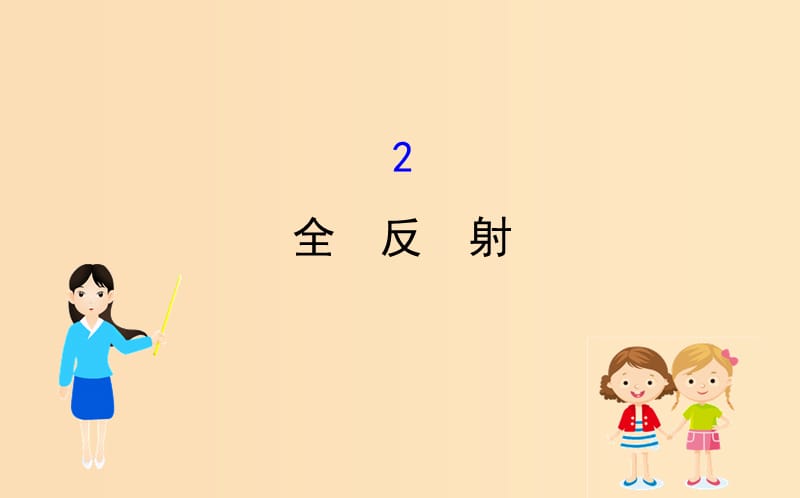 2

全 反 射